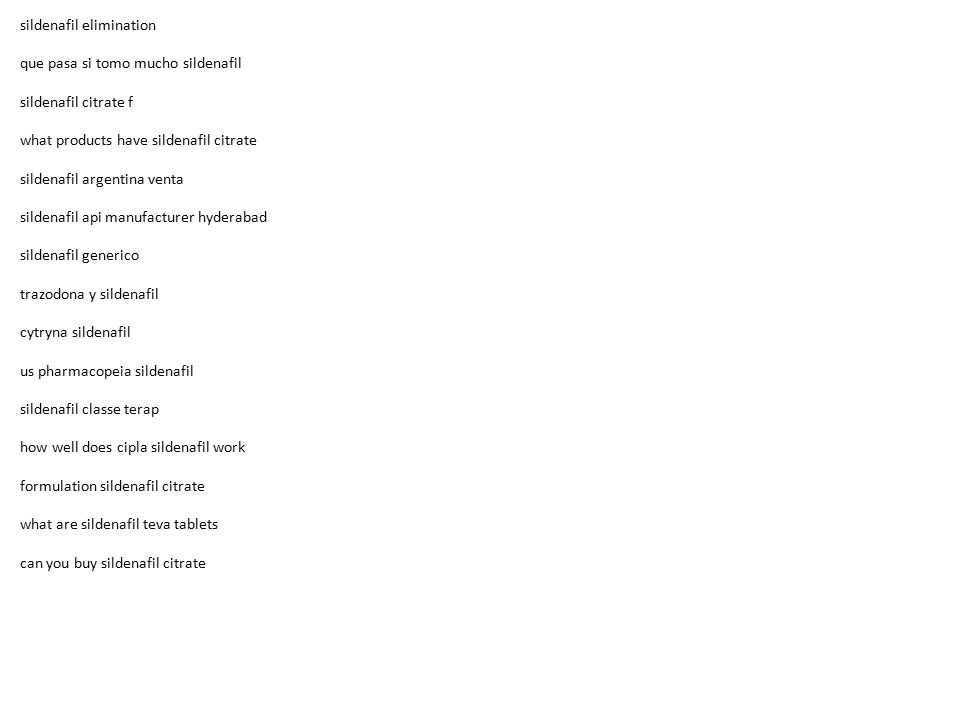 sildenafil elimination

que pasa si tomo mucho sildenafil

sildenafil citrate f

what products have sildenafil citrate

sildenafil argentina venta

sildenafil api manufacturer hyderabad

sildenafil generico

trazodona y sildenafil

cytryna sildenafil

us pharmacopeia sildenafil

sildenafil classe terap

how well does cipla sildenafil work

formulation sildenafil citrate

what are sildenafil teva tablets

can you buy sildenafil citrate